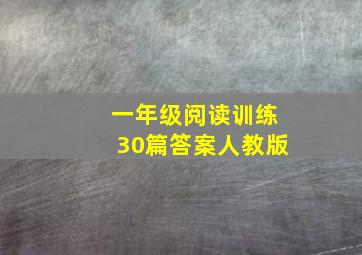 一年级阅读训练
30篇答案人教版